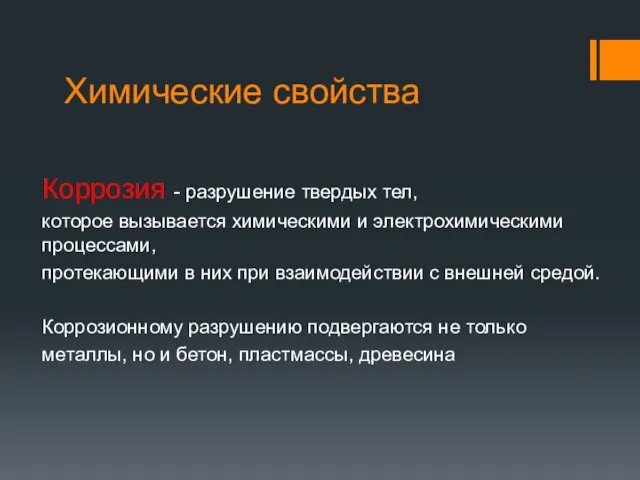 Химические свойства

Коррозия - разрушение твердых тел, которое вызывается химическими и электрохимическими процессами, протекающими в них при взаимодействии с внешней средой.

Коррозионному разрушению подвергаются не только металлы, но и бетон, пластмассы, древесина